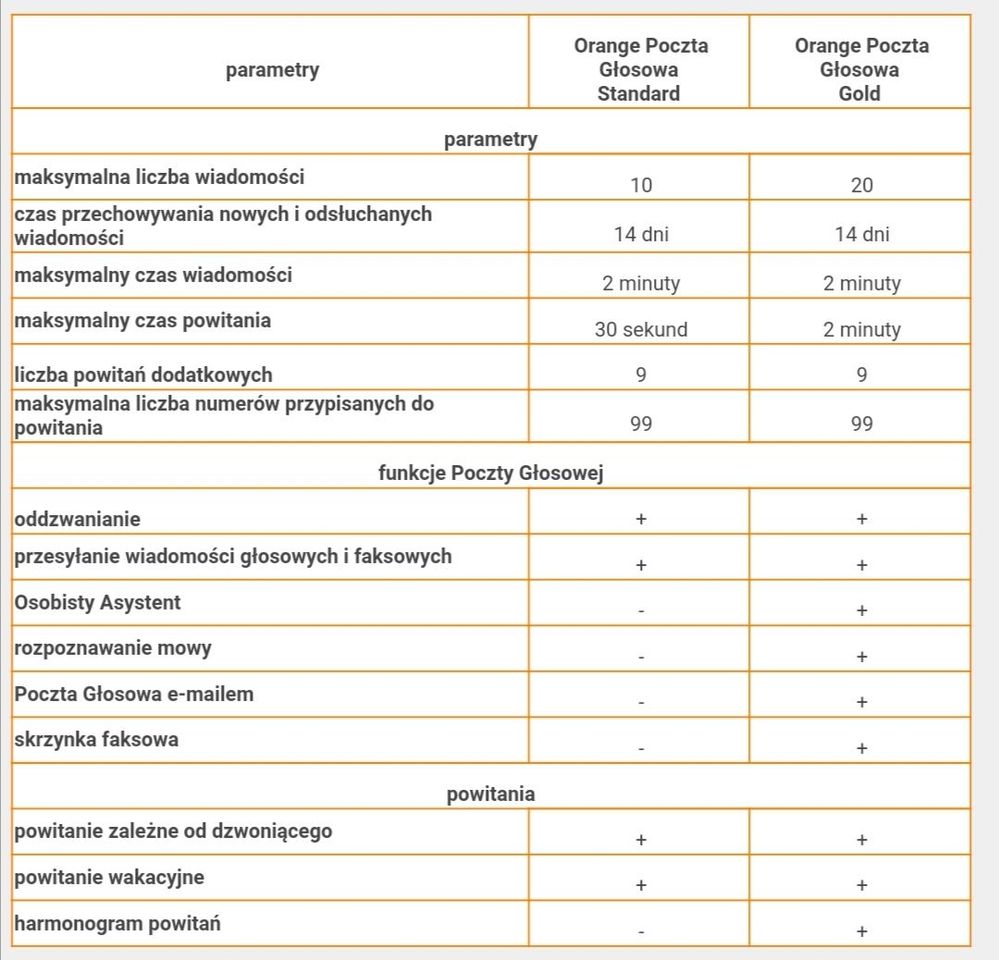 | parametry | Orange Poczta Głosowa Standard | Orange Poczta Głosowa Gold |
|---|---|---|
| parametry | | |
| maksymalna liczba wiadomości | 10 | 20 |
| czas przechowywania nowych i odsłuchanych wiadomości | 14 dni | 14 dni |
| maksymalny czas wiadomości | 2 minuty | 2 minuty |
| maksymalny czas powitania | 30 sekund | 2 minuty |
| liczba powitań dodatkowych | 9 | 9 |
| maksymalna liczba numerów przypisanych do powitania | 99 | 99 |
| funkcje Poczty Głosowej | | |
| oddzwanianie | + | + |
| przesyłanie wiadomości głosowych i faksowych | + | + |
| Osobisty Asystent | - | + |
| rozpoznawanie mowy | - | + |
| Poczta Głosowa e-mailem | - | + |
| skrzynka faksowa | - | + |
| powitania | | |
| powitanie zależne od dzwoniącego | + | + |
| powitanie wakacyjne | + | + |
| harmonogram powitań | - | + |